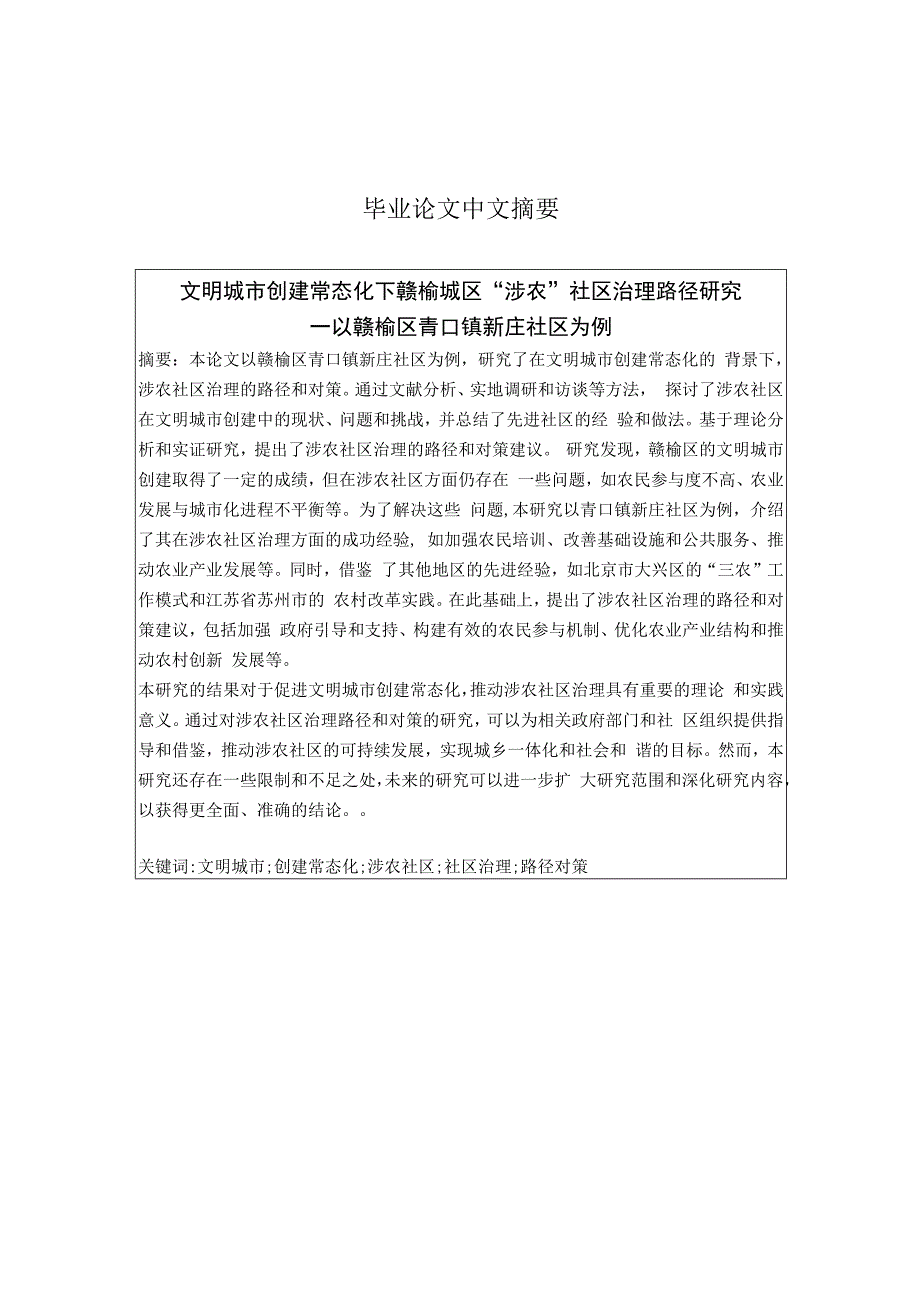 毕业论文中文摘要

文明城市创建常态化下赣榆城区“涉农”社区治理路径研究
一以赣榆区青口镇新庄社区为例

摘要：本论文以赣榆区青口镇新庄社区为例，研究了在文明城市创建常态化的 背景下，涉农社区治理的路径和对策。通过文献分析、实地调研和访谈等方法， 探讨了涉农社区在文明城市创建中的现状、问题和挑战，并总结了先进社区的经 验和做法。基于理论分析和实证研究，提出了涉农社区治理的路径和对策建议。 研究发现，赣榆区的文明城市创建取得了一定的成绩，但在涉农社区方面仍存在 一些问题，如农民参与度不高、农业发展与城市化进程不平衡等。为了解决这些 问题，本研究以青口镇新庄社区为例，介绍了其在涉农社区治理方面的成功经验， 如加强农民培训、改善基础设施和公共服务、推动农业产业发展等。同时，借鉴 了其他地区的先进经验，如北京市大兴区的“三农”工作模式和江苏省苏州市的 农村改革实践。在此基础上，提出了涉农社区治理的路径和对策建议，包括加强 政府引导和支持、构建有效的农民参与机制、优化农业产业结构和推动农村创新 发展等。

本研究的结果对于促进文明城市创建常态化，推动涉农社区治理具有重要的理论 和实践意义。通过对涉农社区治理路径和对策的研究，可以为相关政府部门和社 区组织提供指导和借鉴，推动涉农社区的可持续发展，实现城乡一体化和社会和 谐的目标。然而，本研究还存在一些限制和不足之处，未来的研究可以进一步扩 大研究范围和深化研究内容，以获得更全面、准确的结论。。

关键词:文明城市;创建常态化;涉农社区;社区治理;路径对策